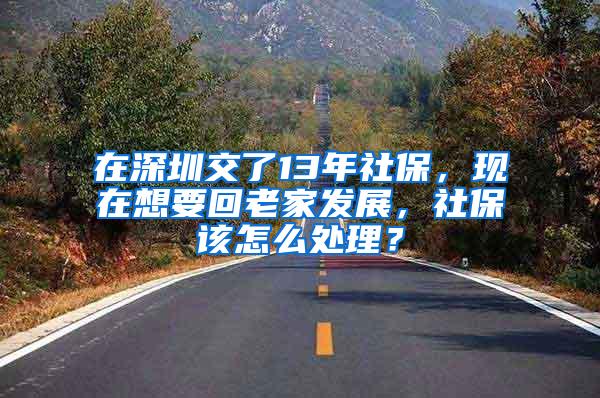 在深圳交了13年社保，现在想要回老家发展，社保该怎么处理？